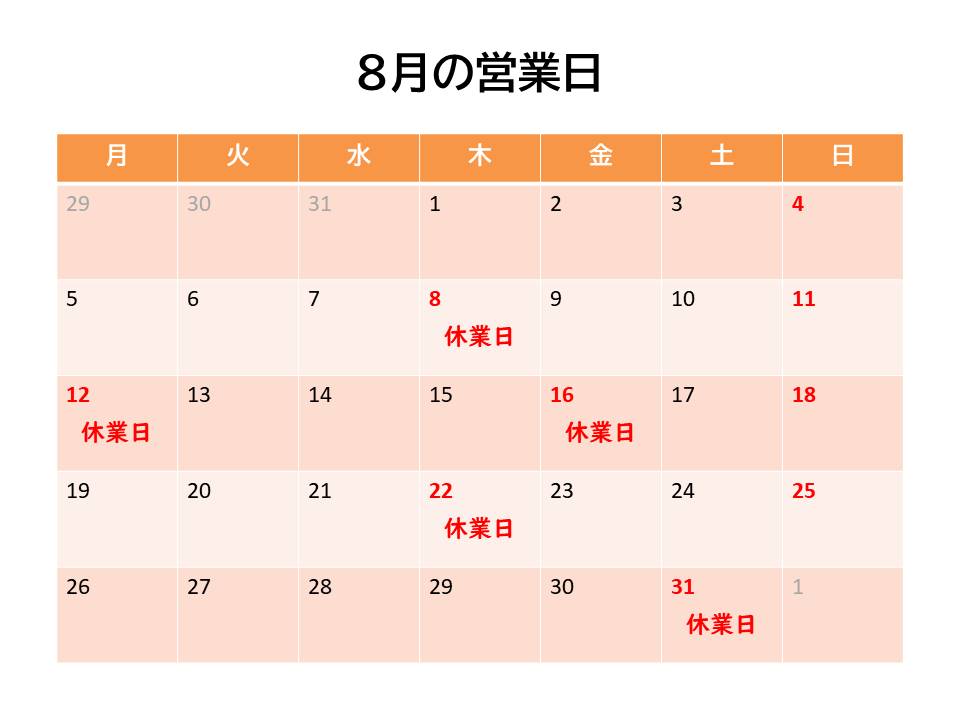 ８月の営業日

| 月 | 火 | 水 | 木 | 金 | 土 | 日 |
|---|---|---|---|---|---|---|
| 29 | 30 | 31 | 1 | 2 | 3 | 4 |
| 5 | 6 | 7 | 8 休業日 | 9 | 10 | 11 |
| 12 休業日 | 13 | 14 | 15 | 16 休業日 | 17 | 18 |
| 19 | 20 | 21 | 22 休業日 | 23 | 24 | 25 |
| 26 | 27 | 28 | 29 | 30 | 31 休業日 | 1 |